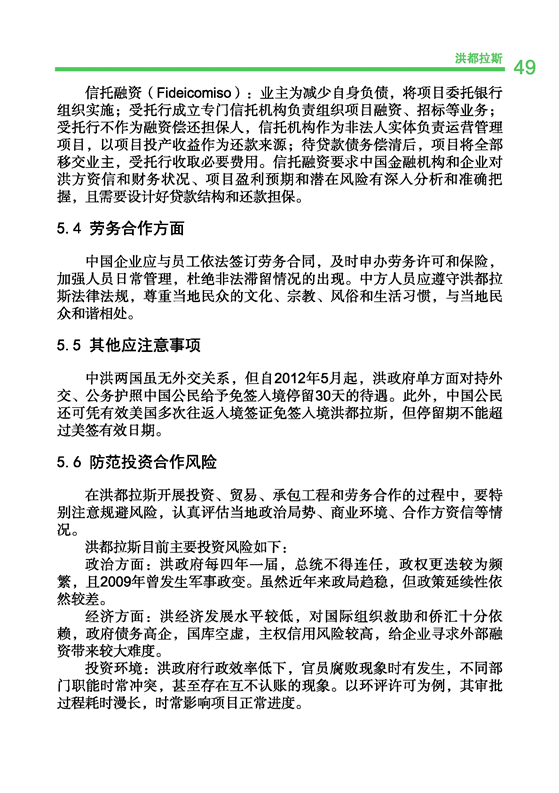 洪都拉斯 49

信托融资（Fideicomiso）：业主为减少自身负债，将项目委托银行组织实施；受托行成立专门信托机构负责组织项目融资、招标等业务；受托行不作为融资偿还担保人，信托机构作为非法人实体负责运营管理项目，以项目投产收益作为还款来源；待贷款债务偿清后，项目将全部移交业主，受托行收取必要费用。信托融资要求中国金融机构和企业对洪方资信和财务状况、项目盈利预期和潜在风险有深入分析和准确把握，且需要设计好贷款结构和还款担保。

5.4 劳务合作方面

中国企业应与员工依法签订劳务合同，及时申办劳务许可和保险，加强人员日常管理，杜绝非法滞留情况的出现。中方人员应遵守洪都拉斯法律法规，尊重当地民众的文化、宗教、风俗和生活习惯，与当地民众和谐相处。

5.5 其他应注意事项

中洪两国虽无外交关系，但自2012年5月起，洪政府单方面对持外交、公务护照中国公民给予免签入境停留30天的待遇。此外，中国公民还可凭有效美国多次往返入境签证免签入境洪都拉斯，但停留期不能超过美签有效日期。

5.6 防范投资合作风险

在洪都拉斯开展投资、贸易、承包工程和劳务合作的过程中，要特别注意规避风险，认真评估当地政治局势、商业环境、合作方资信等情况。

洪都拉斯目前主要投资风险如下：

政治方面：洪政府每四年一届，总统不得连任，政权更迭较为频繁，且2009年曾发生军事政变。虽然近年来政局趋稳，但政策延续性依然较差。

经济方面：洪经济发展水平较低，对国际组织救助和侨汇十分依赖，政府债务高企，国库空虚，主权信用风险较高，给企业寻求外部融资带来较大难度。

投资环境：洪政府行政效率低下，官员腐败现象时有发生，不同部门职能时常冲突，甚至存在互不认账的现象。以环评许可为例，其审批过程耗时漫长，时常影响项目正常进度。